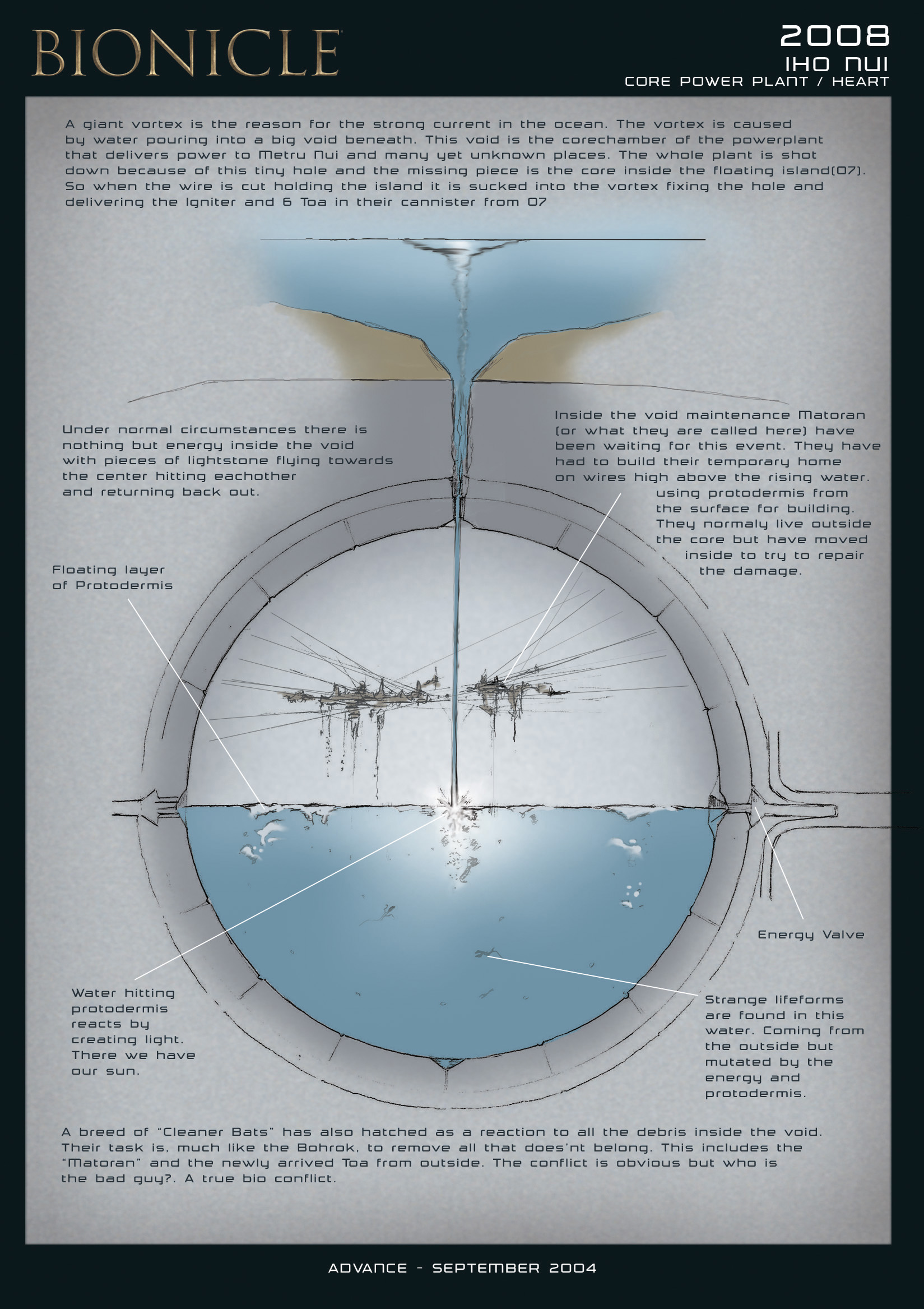 BIONICLE

2008
IHO NUI
CORE POWER PLANT / HEART

A giant vortex is the reason for the strong current in the ocean. The vortex is caused by water pouring into a big void beneath. This void is the corechamber of the powerplant that delivers power to Metru Nui and many yet unknown places. The whole plant is shot down because of this tiny hole and the missing piece is the core inside the floating island(07). So when the wire is cut holding the island it is sucked into the vortex fixing the hole and delivering the Igniter and 6 Toa in their cannister from 07

Under normal circumstances there is nothing but energy inside the void with pieces of lightstone flying towards the center hitting eachother and returning back out.

Inside the void maintenance Matoran (or what they are called here) have been waiting for this event. They have had to build their temporary home on wires high above the rising water. using protodermis from the surface for building. They normaly live outside the core but have moved inside to try to repair the damage.

Floating layer of Protodermis

Energy Valve

Water hitting protodermis reacts by creating light. There we have our sun.

Strange lifeforms are found in this water. Coming from the outside but mutated by the energy and protodermis.

A breed of "Cleaner Bats" has also hatched as a reaction to all the debris inside the void. Their task is, much like the Bohrok, to remove all that does'nt belong. This includes the "Matoran" and the newly arrived Toa from outside. The conflict is obvious but who is the bad guy?. A true bio conflict.

ADVANCE - SEPTEMBER 2004